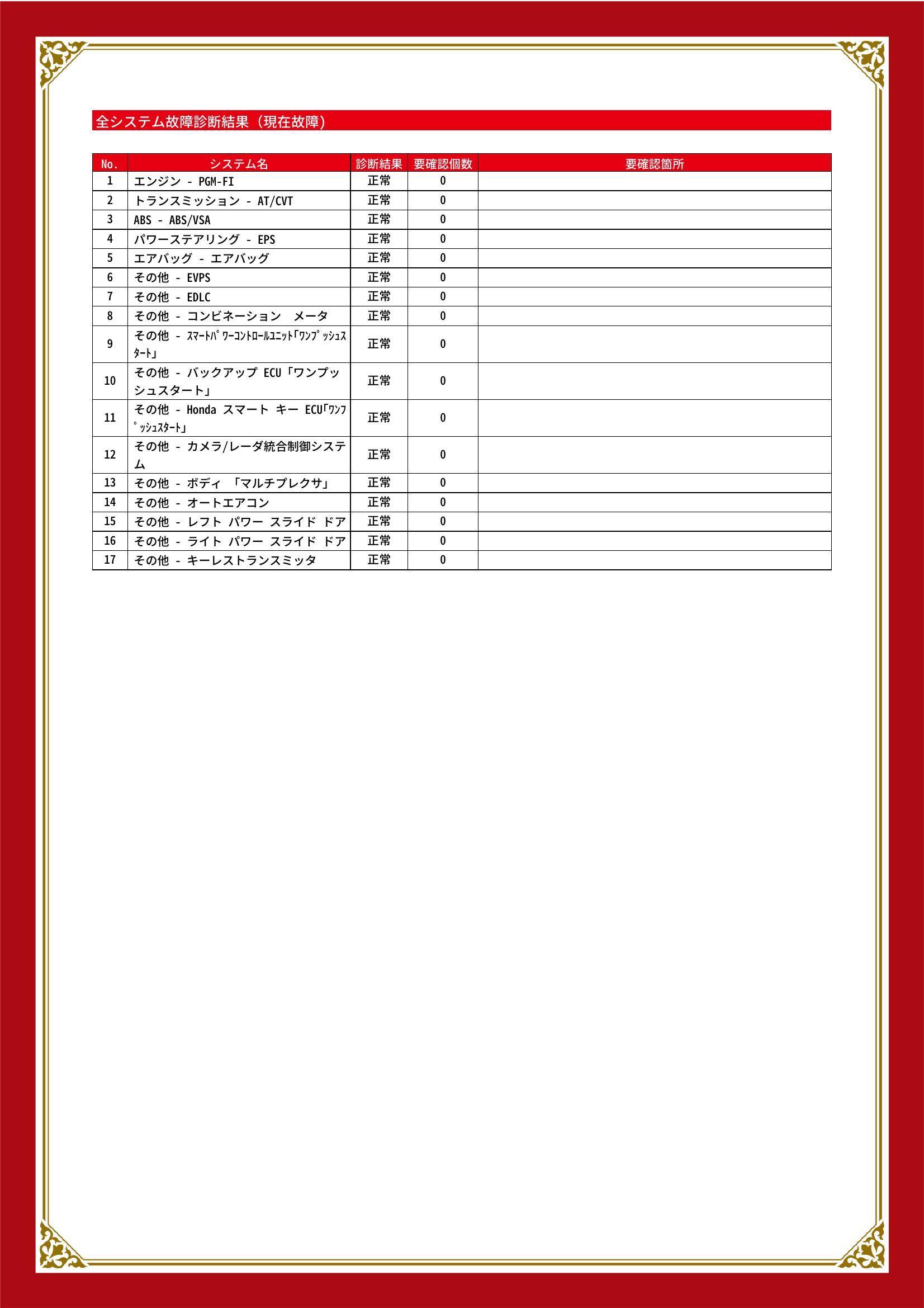 全システム故障診断結果（現在故障）

| No. | システム名 | 診断結果 | 要確認個数 | 要確認箇所 |
|---|---|---|---|---|
| 1 | エンジン - PGM-FI | 正常 | 0 | |
| 2 | トランスミッション - AT/CVT | 正常 | 0 | |
| 3 | ABS - ABS/VSA | 正常 | 0 | |
| 4 | パワーステアリング - EPS | 正常 | 0 | |
| 5 | エアバッグ - エアバッグ | 正常 | 0 | |
| 6 | その他 - EVPS | 正常 | 0 | |
| 7 | その他 - EDLC | 正常 | 0 | |
| 8 | その他 - コンビネーション メータ | 正常 | 0 | |
| 9 | その他 - ｽﾏｰﾄﾊﾟﾜｰｺﾝﾄﾛｰﾙﾕﾆｯﾄ｢ﾜﾝﾌﾟｯｼｭｽﾀｰﾄ｣ | 正常 | 0 | |
| 10 | その他 - バックアップ ECU「ワンプッシュスタート」 | 正常 | 0 | |
| 11 | その他 - Honda スマート キー ECU｢ﾜﾝﾌﾟｯｼｭｽﾀｰﾄ｣ | 正常 | 0 | |
| 12 | その他 - カメラ/レーダ統合制御システム | 正常 | 0 | |
| 13 | その他 - ボディ 「マルチプレクサ」 | 正常 | 0 | |
| 14 | その他 - オートエアコン | 正常 | 0 | |
| 15 | その他 - レフト パワー スライド ドア | 正常 | 0 | |
| 16 | その他 - ライト パワー スライド ドア | 正常 | 0 | |
| 17 | その他 - キーレストランスミッタ | 正常 | 0 | |